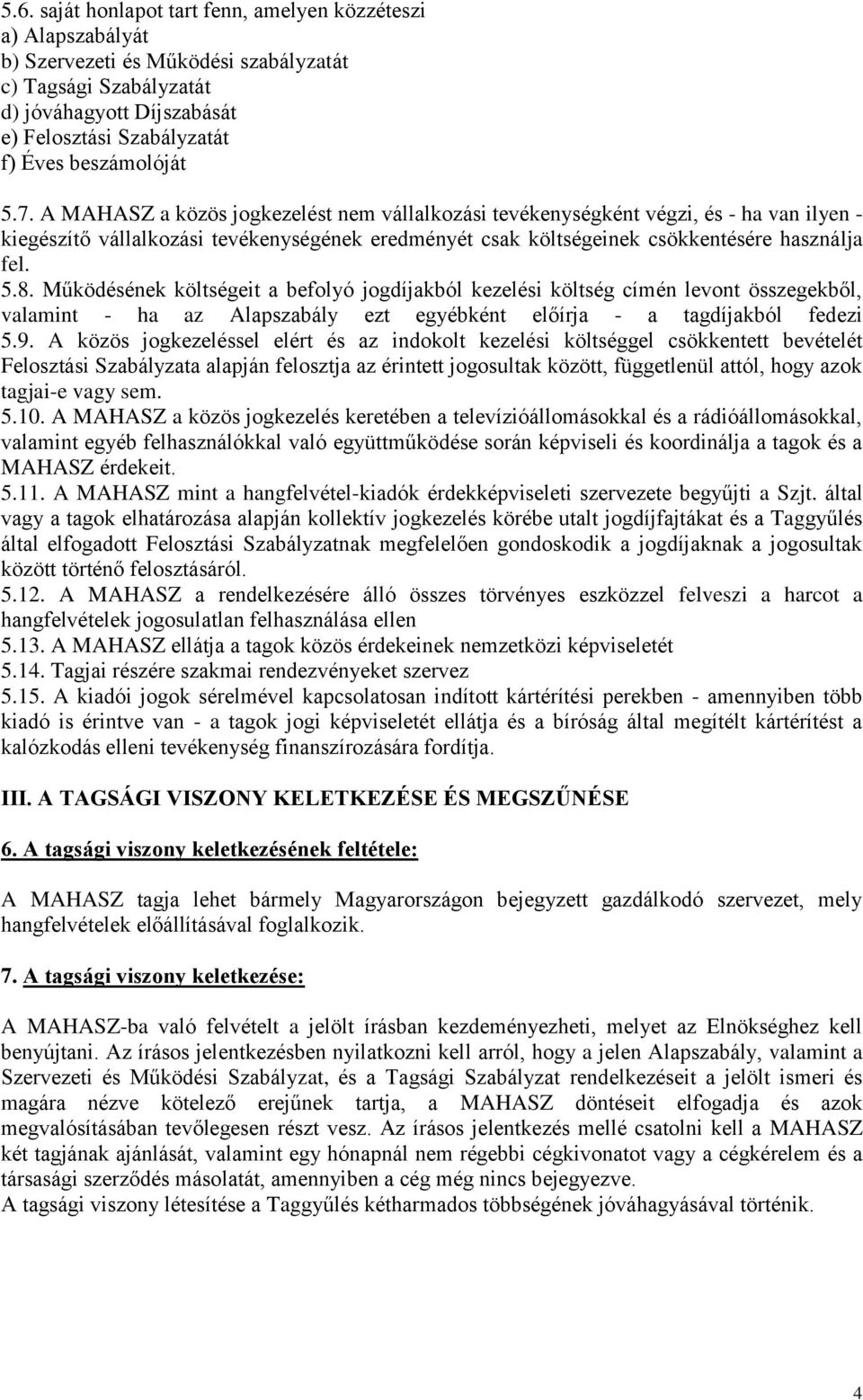 5.6. saját honlapot tart fenn, amelyen közzéteszi
a) Alapszabályát
b) Szervezeti és Működési szabályzatát
c) Tagsági Szabályzatát
d) jóváhagyott Díjszabását
e) Felosztási Szabályzatát
f) Éves beszámolóját

5.7. A MAHASZ a közös jogkezelést nem vállalkozási tevékenységként végzi, és - ha van ilyen - kiegészítő vállalkozási tevékenységének eredményét csak költségeinek csökkentésére használja fel.
5.8. Működésének költségeit a befolyó jogdíjakból kezelési költség címén levont összegekből, valamint - ha az Alapszabály ezt egyébként előírja - a tagdíjakból fedezi
5.9. A közös jogkezeléssel elért és az indokolt kezelési költséggel csökkentett bevételét Felosztási Szabályzata alapján felosztja az érintett jogosultak között, függetlenül attól, hogy azok tagjai-e vagy sem.
5.10. A MAHASZ a közös jogkezelés keretében a televízióállomásokkal és a rádióállomásokkal, valamint egyéb felhasználókkal való együttműködése során képviseli és koordinálja a tagok és a MAHASZ érdekeit.
5.11. A MAHASZ mint a hangfelvétel-kiadók érdekképviseleti szervezete begyűjti a Szjt. által vagy a tagok elhatározása alapján kollektív jogkezelés körébe utalt jogdíjfajtákat és a Taggyűlés által elfogadott Felosztási Szabályzatnak megfelelően gondoskodik a jogdíjaknak a jogosultak között történő felosztásáról.
5.12. A MAHASZ a rendelkezésére álló összes törvényes eszközzel felveszi a harcot a hangfelvételek jogosulatlan felhasználása ellen
5.13. A MAHASZ ellátja a tagok közös érdekeinek nemzetközi képviseletét
5.14. Tagjai részére szakmai rendezvényeket szervez
5.15. A kiadói jogok sérelmével kapcsolatosan indított kártérítési perekben - amennyiben több kiadó is érintve van - a tagok jogi képviseletét ellátja és a bíróság által megítélt kártérítést a kalózkodás elleni tevékenység finanszírozására fordítja.

III. A TAGSÁGI VISZONY KELETKEZÉSE ÉS MEGSZŰNÉSE

6. A tagsági viszony keletkezésének feltétele:

A MAHASZ tagja lehet bármely Magyarországon bejegyzett gazdálkodó szervezet, mely hangfelvételek előállításával foglalkozik.

7. A tagsági viszony keletkezése:

A MAHASZ-ba való felvételt a jelölt írásban kezdeményezheti, melyet az Elnökséghez kell benyújtani. Az írásos jelentkezésben nyilatkozni kell arról, hogy a jelen Alapszabály, valamint a Szervezeti és Működési Szabályzat, és a Tagsági Szabályzat rendelkezéseit a jelölt ismeri és magára nézve kötelező erejűnek tartja, a MAHASZ döntéseit elfogadja és azok megvalósításában tevőlegesen részt vesz. Az írásos jelentkezés mellé csatolni kell a MAHASZ két tagjának ajánlását, valamint egy hónapnál nem régebbi cégkivonatot vagy a cégkérelem és a társasági szerződés másolatát, amennyiben a cég még nincs bejegyezve.
A tagsági viszony létesítése a Taggyűlés kétharmados többségének jóváhagyásával történik.

4